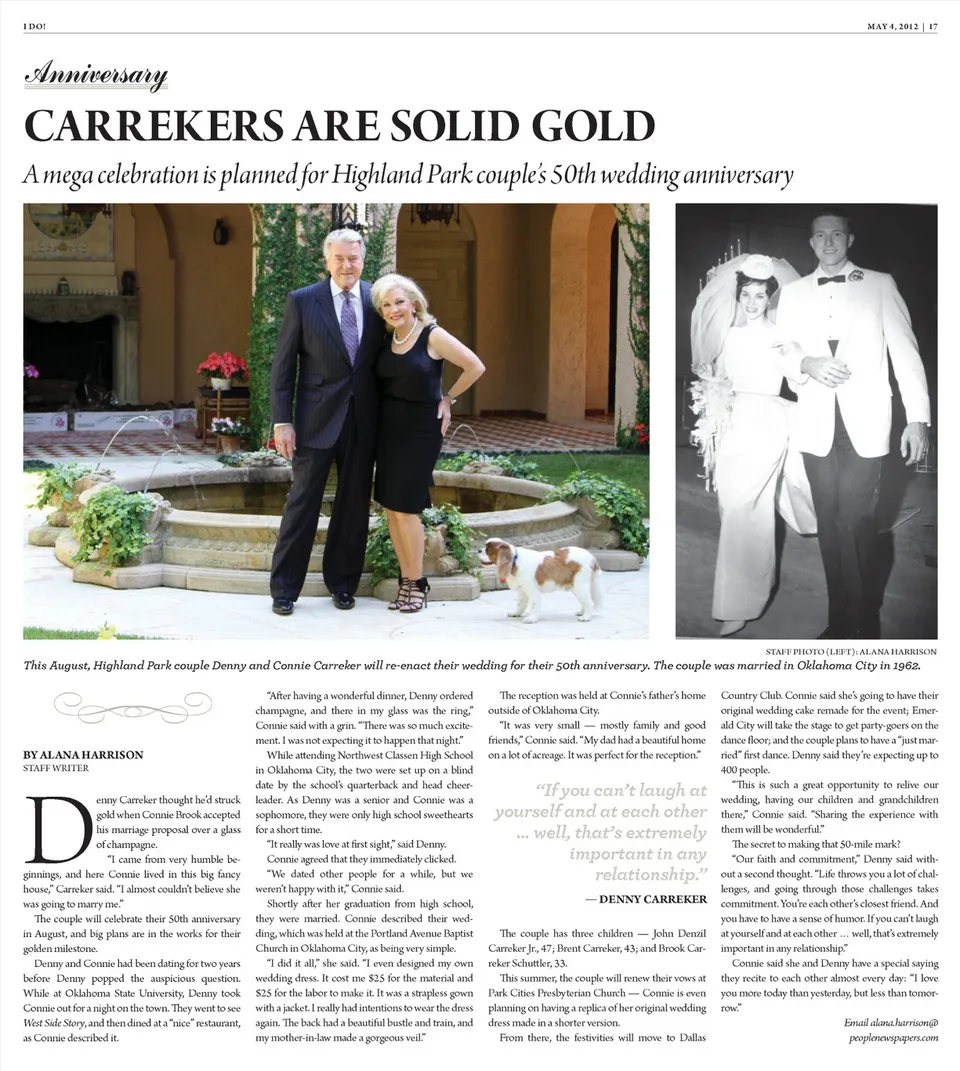 I DO!

MAY 4, 2012 | 17

Anniversary

CARREKERS ARE SOLID GOLD

A mega celebration is planned for Highland Park couple's 50th wedding anniversary

STAFF PHOTO (LEFT): ALANA HARRISON

This August, Highland Park couple Denny and Connie Carreker will re-enact their wedding for their 50th anniversary. The couple was married in Oklahoma City in 1962.

BY ALANA HARRISON
STAFF WRITER

Denny Carreker thought he'd struck gold when Connie Brook accepted his marriage proposal over a glass of champagne.

"I came from very humble beginnings, and here Connie lived in this big fancy house," Carreker said. "I almost couldn't believe she was going to marry me."

The couple will celebrate their 50th anniversary in August, and big plans are in the works for their golden milestone.

Denny and Connie had been dating for two years before Denny popped the auspicious question. While at Oklahoma State University, Denny took Connie out for a night on the town. They went to see West Side Story, and then dined at a "nice" restaurant, as Connie described it.

"After having a wonderful dinner, Denny ordered champagne, and there in my glass was the ring," Connie said with a grin. "There was so much excitement. I was not expecting it to happen that night."

While attending Northwest Classen High School in Oklahoma City, the two were set up on a blind date by the school's quarterback and head cheerleader. As Denny was a senior and Connie was a sophomore, they were only high school sweethearts for a short time.

"It really was love at first sight," said Denny.

Connie agreed that they immediately clicked.

"We dated other people for a while, but we weren't happy with it," Connie said.

Shortly after her graduation from high school, they were married. Connie described their wedding, which was held at the Portland Avenue Baptist Church in Oklahoma City, as being very simple.

"I did it all," she said. "I even designed my own wedding dress. It cost me $25 for the material and $25 for the labor to make it. It was a strapless gown with a jacket. I really had intentions to wear the dress again. The back had a beautiful bustle and train, and my mother-in-law made a gorgeous veil."

The reception was held at Connie's father's home outside of Oklahoma City.

"It was very small — mostly family and good friends," Connie said. "My dad had a beautiful home on a lot of acreage. It was perfect for the reception."

"If you can't laugh at yourself and at each other ... well, that's extremely important in any relationship."

— DENNY CARREKER

The couple has three children — John Denzil Carreker Jr., 47; Brent Carreker, 43; and Brook Carreker Schuttler, 33.

This summer, the couple will renew their vows at Park Cities Presbyterian Church — Connie is even planning on having a replica of her original wedding dress made in a shorter version.

From there, the festivities will move to Dallas Country Club. Connie said she's going to have their original wedding cake remade for the event; Emerald City will take the stage to get party-goers on the dance floor; and the couple plans to have a "just married" first dance. Denny said they're expecting up to 400 people.

"This is such a great opportunity to relive our wedding, having our children and grandchildren there," Connie said. "Sharing the experience with them will be wonderful."

The secret to making that 50-mile mark?

"Our faith and commitment," Denny said without a second thought. "Life throws you a lot of challenges, and going through those challenges takes commitment. You're each other's closest friend. And you have to have a sense of humor. If you can't laugh at yourself and at each other ... well, that's extremely important in any relationship."

Connie said she and Denny have a special saying they recite to each other almost every day: "I love you more today than yesterday, but less than tomorrow."

Email alana.harrison@peoplenewspapers.com